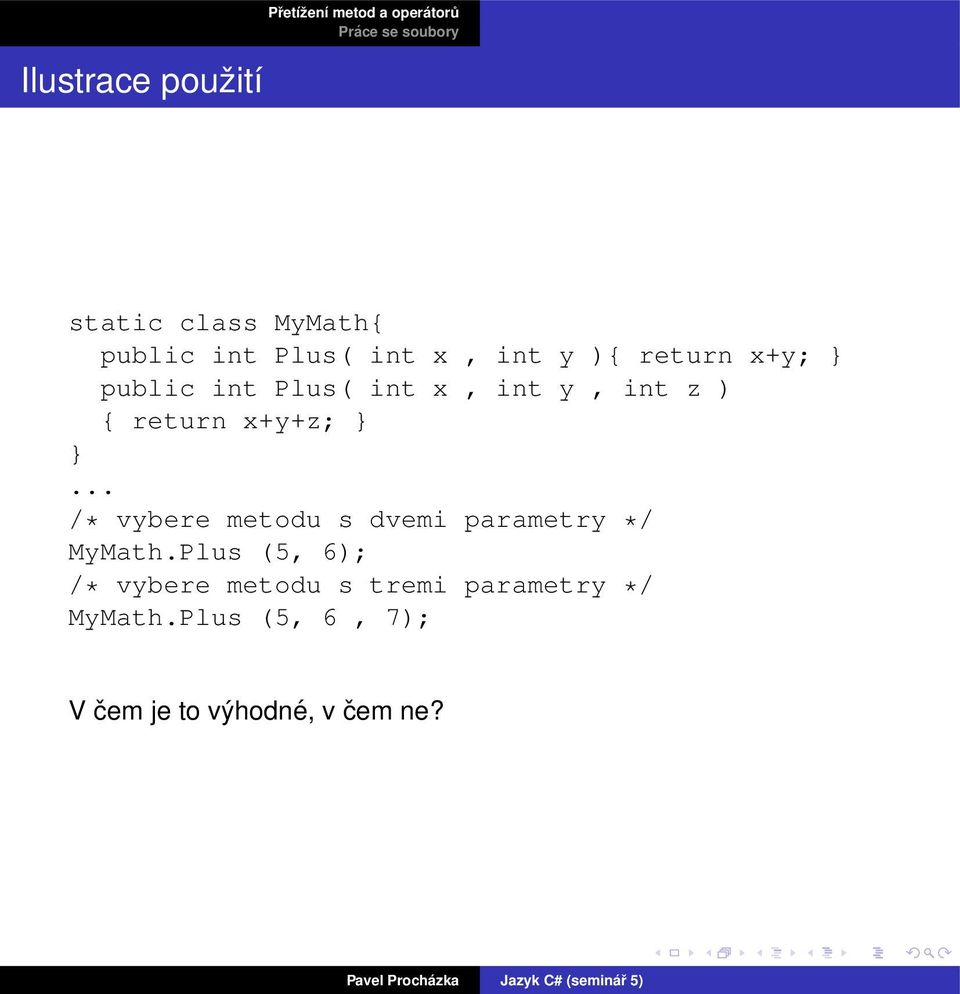 Přetížení metod a operátorů
Práce se soubory

Ilustrace použití

static class MyMath{
  public int Plus( int x , int y ){ return x+y; }
  public int Plus( int x , int y , int z )
  { return x+y+z; }
}
...
/* vybere metodu s dvemi parametry */
MyMath.Plus (5, 6);
/* vybere metodu s tremi parametry */
MyMath.Plus (5, 6 , 7);

V čem je to výhodné, v čem ne?

Pavel Procházka    Jazyk C# (seminář 5)